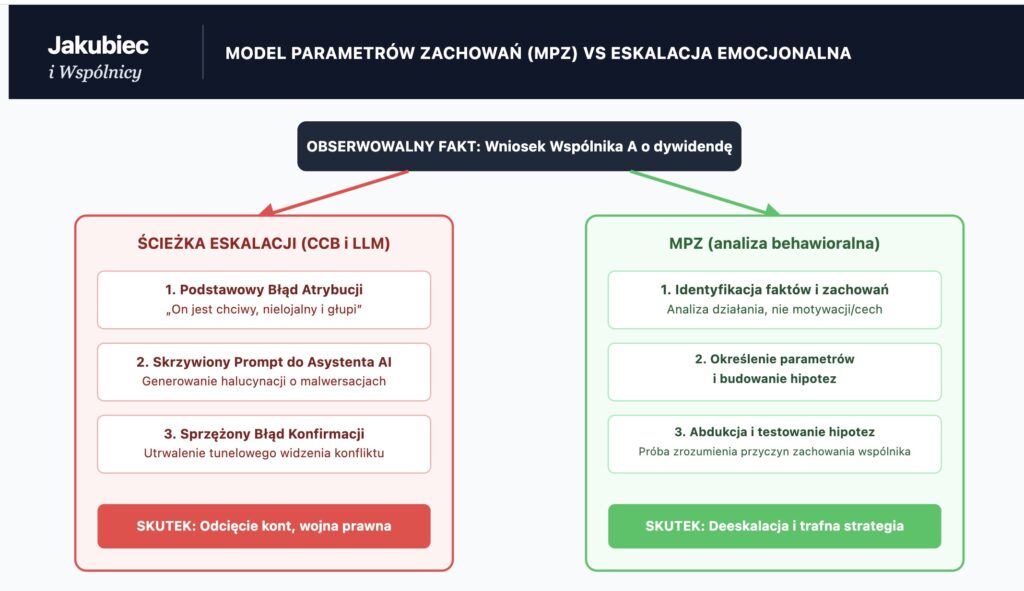 Jakubiec
i Wspólnicy

MODEL PARAMETRÓW ZACHOWAŃ (MPZ) VS ESKALACJA EMOCJONALNA

OBSERWOWALNY FAKT: Wniosek Wspólnika A o dywidendę

ŚCIEŻKA ESKALACJI (CCB i LLM)

1. Podstawowy Błąd Atrybucji
„On jest chciwy, nielojalny i głupi"

2. Skrzywiony Prompt do Asystenta AI
Generowanie halucynacji o malwersacjach

3. Sprzężony Błąd Konfirmacji
Utrwalenie tunelowego widzenia konfliktu

SKUTEK: Odcięcie kont, wojna prawna

MPZ (analiza behawioralna)

1. Identyfikacja faktów i zachowań
Analiza działania, nie motywacji/cech

2. Określenie parametrów i budowanie hipotez

3. Abdukcja i testowanie hipotez
Próba zrozumienia przyczyn zachowania wspólnika

SKUTEK: Deeskalacja i trafna strategia